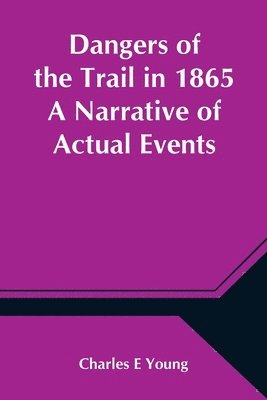 Dangers of the Trail in 1865 A Narrative of Actual Events

Charles E Young